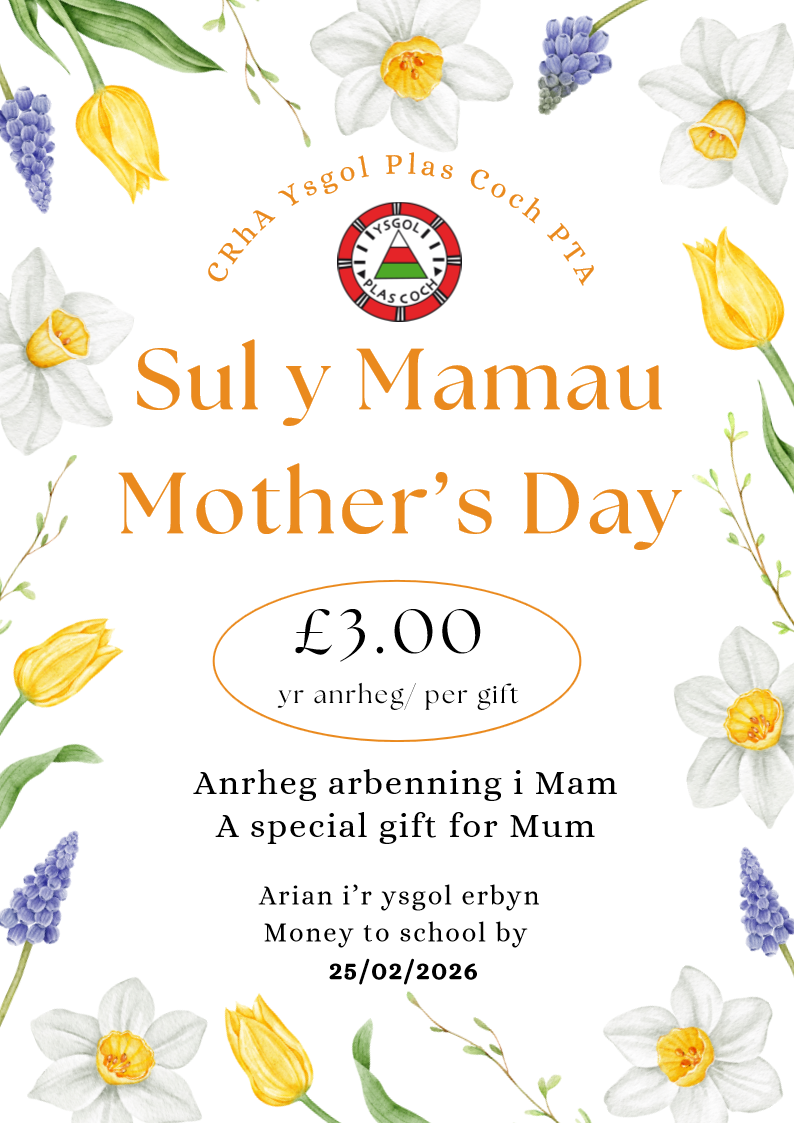 CRhA Ysgol Plas Coch PTA

YSGOL
PLAS COCH

Sul y Mamau
Mother's Day

£3.00
yr anrheg/ per gift

Anrheg arbenning i Mam
A special gift for Mum

Arian i'r ysgol erbyn
Money to school by
25/02/2026